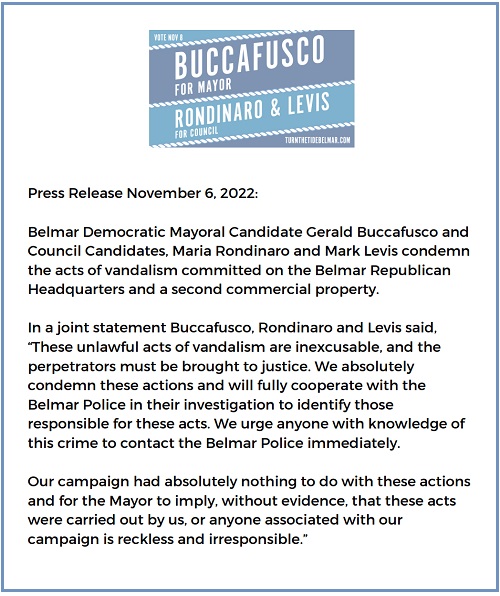 VOTE NOV 8
BUCCAFUSCO
FOR MAYOR
RONDINARO & LEVIS
FOR COUNCIL
TURNTHETIDEBELMAR.COM

Press Release November 6, 2022:

Belmar Democratic Mayoral Candidate Gerald Buccafusco and Council Candidates, Maria Rondinaro and Mark Levis condemn the acts of vandalism committed on the Belmar Republican Headquarters and a second commercial property.

In a joint statement Buccafusco, Rondinaro and Levis said, "These unlawful acts of vandalism are inexcusable, and the perpetrators must be brought to justice. We absolutely condemn these actions and will fully cooperate with the Belmar Police in their investigation to identify those responsible for these acts. We urge anyone with knowledge of this crime to contact the Belmar Police immediately.

Our campaign had absolutely nothing to do with these actions and for the Mayor to imply, without evidence, that these acts were carried out by us, or anyone associated with our campaign is reckless and irresponsible."